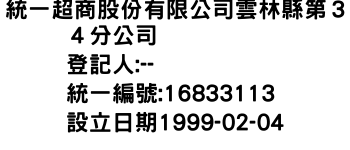 統一超商股份有限公司雲林縣第３４分公司
登記人:--
統一編號:16833113
設立日期1999-02-04